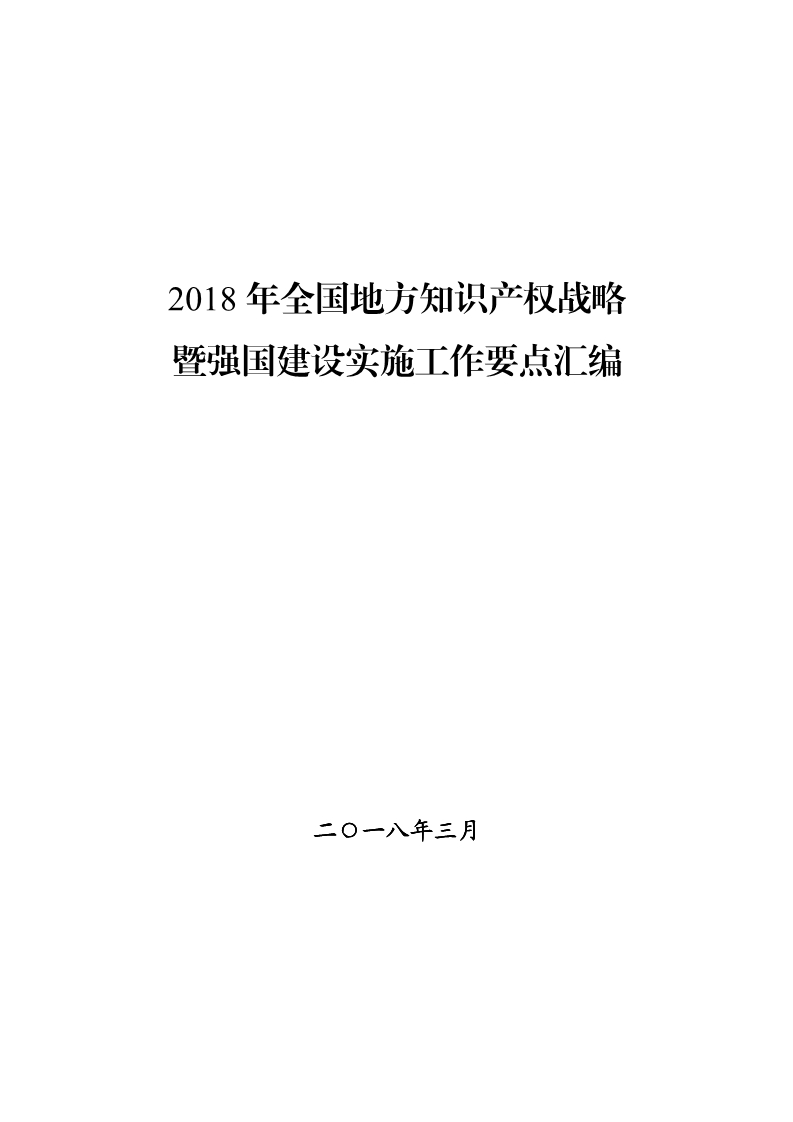 2018 年全国地方知识产权战略
暨强国建设实施工作要点汇编

二〇一八年三月